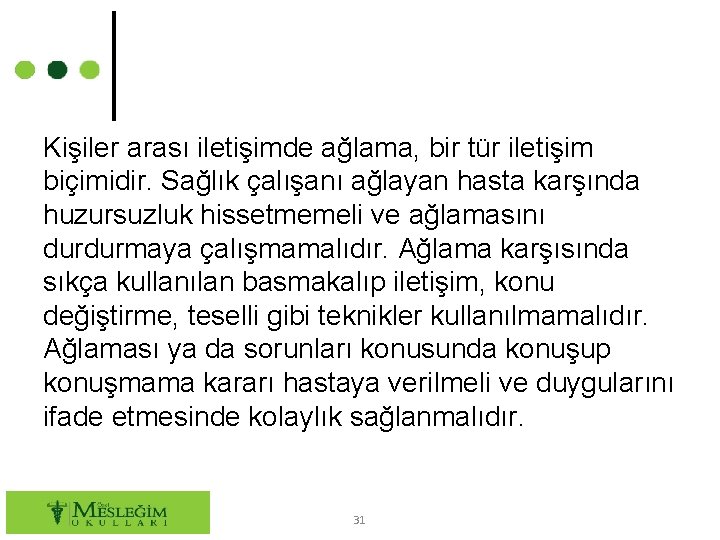 Kişiler arası iletişimde ağlama, bir tür iletişim biçimidir. Sağlık çalışanı ağlayan hasta karşında huzursuzluk hissetmemeli ve ağlamasını durdurmaya çalışmamalıdır. Ağlama karşısında sıkça kullanılan basmakalıp iletişim, konu değiştirme, teselli gibi teknikler kullanılmamalıdır. Ağlaması ya da sorunları konusunda konuşup konuşmama kararı hastaya verilmeli ve duygularını ifade etmesinde kolaylık sağlanmalıdır.

MESLEĞİM
OKULLARI

31